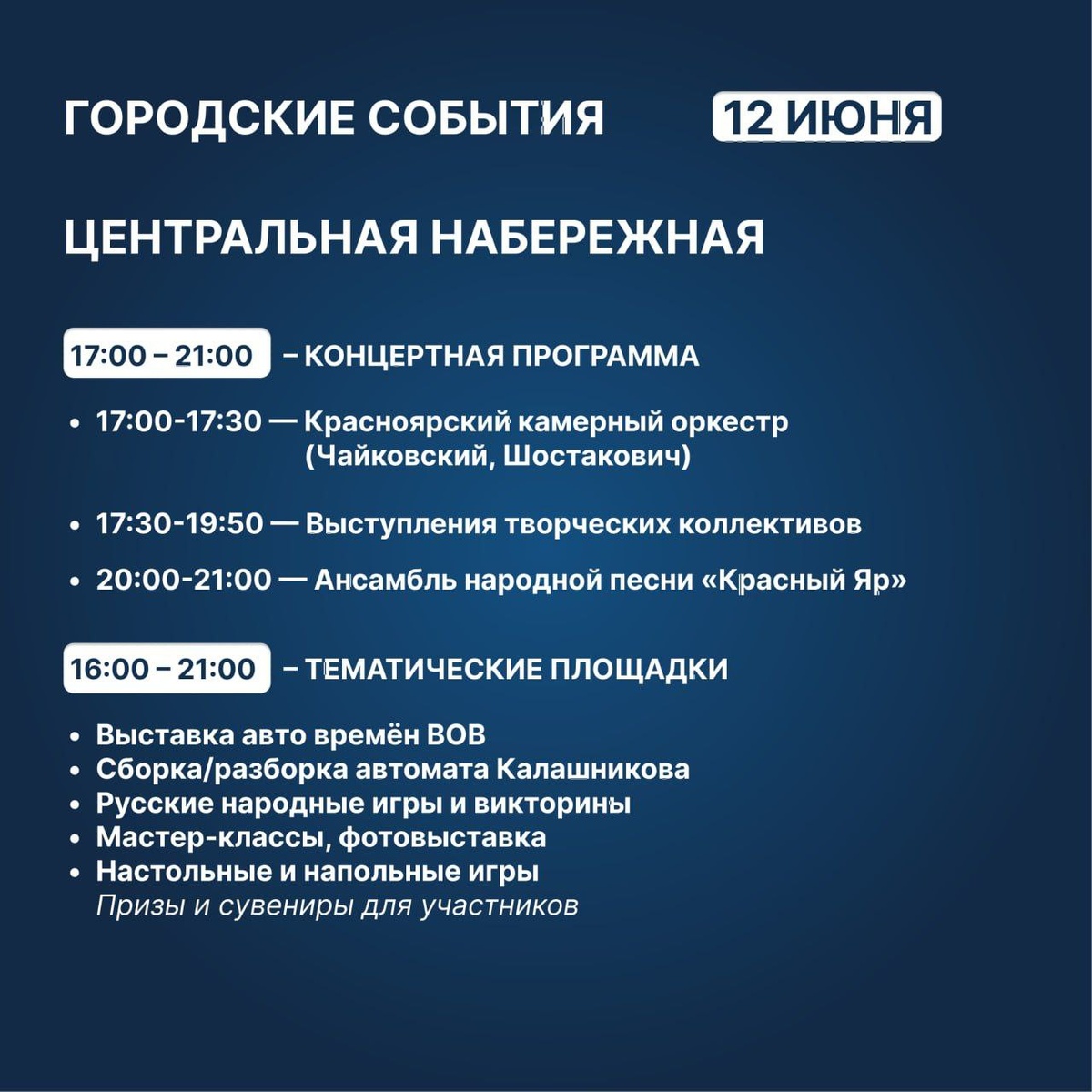 ГОРОДСКИЕ СОБЫТИЯ 12 ИЮНЯ

ЦЕНТРАЛЬНАЯ НАБЕРЕЖНАЯ

17:00 – 21:00 – КОНЦЕРТНАЯ ПРОГРАММА

• 17:00-17:30 — Красноярский камерный оркестр (Чайковский, Шостакович)

• 17:30-19:50 — Выступления творческих коллективов

• 20:00-21:00 — Ансамбль народной песни «Красный Яр»

16:00 – 21:00 – ТЕМАТИЧЕСКИЕ ПЛОЩАДКИ

• Выставка авто времён ВОВ
• Сборка/разборка автомата Калашникова
• Русские народные игры и викторины
• Мастер-классы, фотовыставка
• Настольные и напольные игры
Призы и сувениры для участников